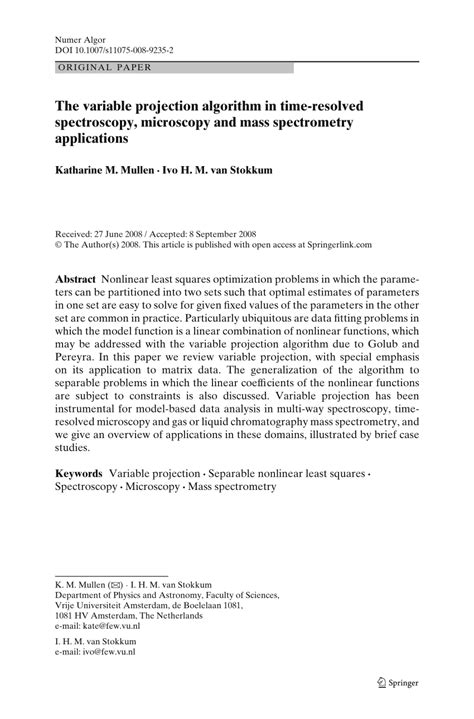 Numer Algor
DOI 10.1007/s11075-008-9235-2

ORIGINAL PAPER

The variable projection algorithm in time-resolved spectroscopy, microscopy and mass spectrometry applications

Katharine M. Mullen · Ivo H. M. van Stokkum

Received: 27 June 2008 / Accepted: 8 September 2008
© The Author(s) 2008. This article is published with open access at Springerlink.com

Abstract Nonlinear least squares optimization problems in which the parameters can be partitioned into two sets such that optimal estimates of parameters in one set are easy to solve for given fixed values of the parameters in the other set are common in practice. Particularly ubiquitous are data fitting problems in which the model function is a linear combination of nonlinear functions, which may be addressed with the variable projection algorithm due to Golub and Pereyra. In this paper we review variable projection, with special emphasis on its application to matrix data. The generalization of the algorithm to separable problems in which the linear coefficients of the nonlinear functions are subject to constraints is also discussed. Variable projection has been instrumental for model-based data analysis in multi-way spectroscopy, time-resolved microscopy and gas or liquid chromatography mass spectrometry, and we give an overview of applications in these domains, illustrated by brief case studies.

Keywords Variable projection · Separable nonlinear least squares · Spectroscopy · Microscopy · Mass spectrometry

K. M. Mullen (✉) · I. H. M. van Stokkum
Department of Physics and Astronomy, Faculty of Sciences, Vrije Universiteit Amsterdam, de Boelelaan 1081, 1081 HV Amsterdam, The Netherlands
e-mail: kate@few.vu.nl

I. H. M. van Stokkum
e-mail: ivo@few.vu.nl

Springer